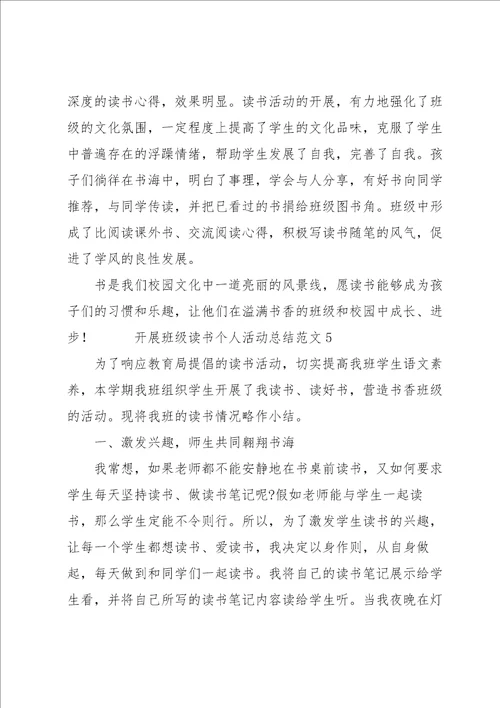 深度的读书心得，效果明显。读书活动的开展，有力地强化了班级的文化氛围，一定程度上提高了学生的文化品味，克服了学生中普遍存在的浮躁情绪，帮助学生发展了自我，完善了自我。孩子们徜徉在书海中，明白了事理，学会与人分享，有好书向同学推荐，与同学传读，并把已看过的书捐给班级图书角。班级中形成了比阅读课外书、交流阅读心得，积极写读书随笔的风气，促进了学风的良性发展。

书是我们校园文化中一道亮丽的风景线，愿读书能够成为孩子们的习惯和乐趣，让他们在溢满书香的班级和校园中成长、进步！　　开展班级读书个人活动总结范文5

为了响应教育局提倡的读书活动，切实提高我班学生语文素养，本学期我班组织学生开展了我读书、读好书，营造书香班级的活动。现将我班的读书情况略作小结。

一、激发兴趣，师生共同翱翔书海

我常想，如果老师都不能安静地在书桌前读书，又如何要求学生每天坚持读书、做读书笔记呢?假如老师能与学生一起读书，那么学生定能不令则行。所以，为了激发学生读书的兴趣，让每一个学生都想读书、爱读书，我决定以身作则，从自身做起，每天做到和同学们一起读书。我将自己的读书笔记展示给学生看，并将自己所写的读书笔记内容读给学生听。当我夜晚在灯